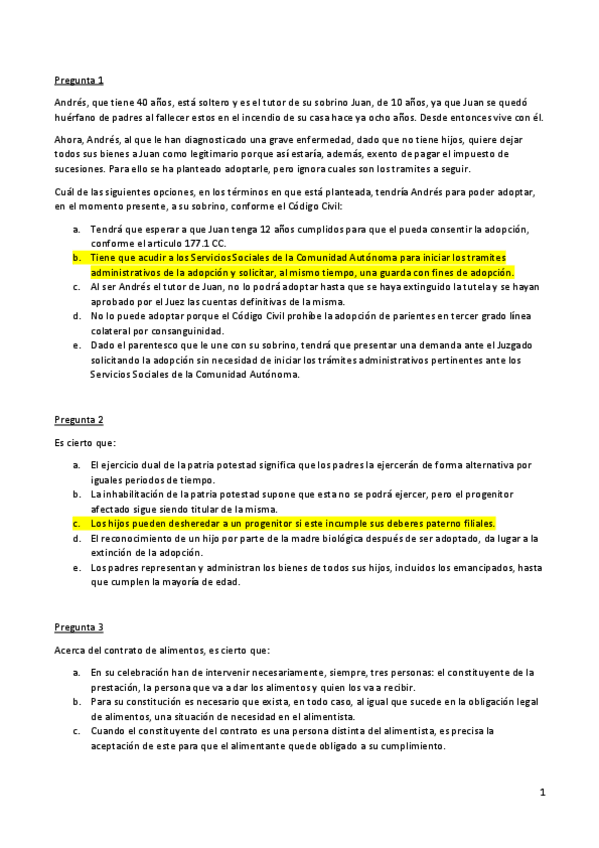 Pregunta 1

Andrés, que tiene 40 años, está soltero y es el tutor de su sobrino Juan, de 10 años, ya que Juan se quedó huérfano de padres al fallecer estos en el incendio de su casa hace ya ocho años. Desde entonces vive con él.

Ahora, Andrés, al que le han diagnosticado una grave enfermedad, dado que no tiene hijos, quiere dejar todos sus bienes a Juan como legitimario porque así estaría, además, exento de pagar el impuesto de sucesiones. Para ello se ha planteado adoptarle, pero ignora cuales son los tramites a seguir.

Cuál de las siguientes opciones, en los términos en que está planteada, tendría Andrés para poder adoptar, en el momento presente, a su sobrino, conforme el Código Civil:

a. Tendrá que esperar a que Juan tenga 12 años cumplidos para que el pueda consentir la adopción, conforme el articulo 177.1 CC.
b. Tiene que acudir a los Servicios Sociales de la Comunidad Autónoma para iniciar los tramites administrativos de la adopción y solicitar, al mismo tiempo, una guarda con fines de adopción.
c. Al ser Andrés el tutor de Juan, no lo podrá adoptar hasta que se haya extinguido la tutela y se hayan aprobado por el Juez las cuentas definitivas de la misma.
d. No lo puede adoptar porque el Código Civil prohíbe la adopción de parientes en tercer grado línea colateral por consanguinidad.
e. Dado el parentesco que le une con su sobrino, tendrá que presentar una demanda ante el Juzgado solicitando la adopción sin necesidad de iniciar los trámites administrativos pertinentes ante los Servicios Sociales de la Comunidad Autónoma.

Pregunta 2

Es cierto que:

a. El ejercicio dual de la patria potestad significa que los padres la ejercerán de forma alternativa por iguales periodos de tiempo.
b. La inhabilitación de la patria potestad supone que esta no se podrá ejercer, pero el progenitor afectado sigue siendo titular de la misma.
c. Los hijos pueden desheredar a un progenitor si este incumple sus deberes paterno filiales.
d. El reconocimiento de un hijo por parte de la madre biológica después de ser adoptado, da lugar a la extinción de la adopción.
e. Los padres representan y administran los bienes de todos sus hijos, incluidos los emancipados, hasta que cumplen la mayoría de edad.

Pregunta 3

Acerca del contrato de alimentos, es cierto que:

a. En su celebración han de intervenir necesariamente, siempre, tres personas: el constituyente de la prestación, la persona que va a dar los alimentos y quien los va a recibir.
b. Para su constitución es necesario que exista, en todo caso, al igual que sucede en la obligación legal de alimentos, una situación de necesidad en el alimentista.
c. Cuando el constituyente del contrato es una persona distinta del alimentista, es precisa la aceptación de este para que el alimentante quede obligado a su cumplimiento.

1